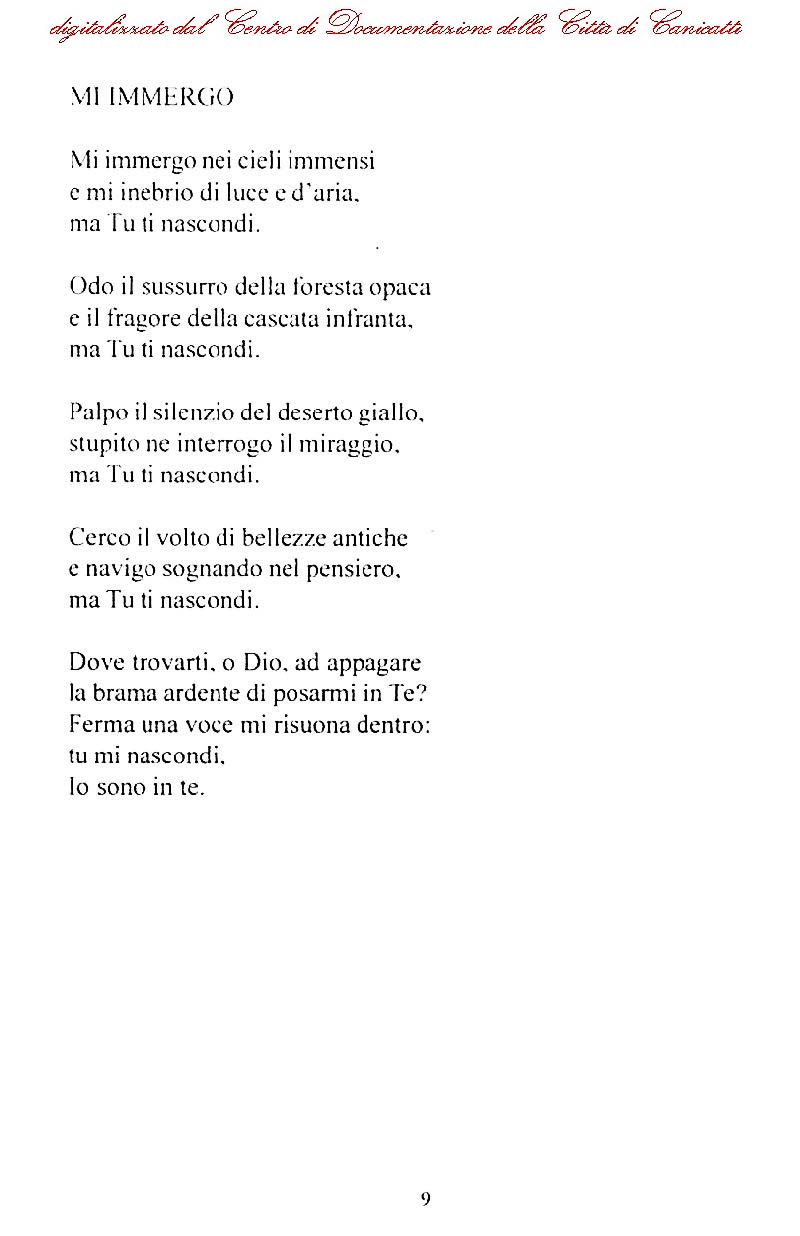 digitalizzato dal Centro di Documentazione della Città di Canicattì

MI IMMERGO

Mi immergo nei cieli immensi
e mi inebrio di luce e d'aria,
ma Tu ti nascondi.

Odo il sussurro della foresta opaca
e il fragore della cascata infranta,
ma Tu ti nascondi.

Palpo il silenzio del deserto giallo,
stupito ne interrogo il miraggio,
ma Tu ti nascondi.

Cerco il volto di bellezze antiche
e navigo sognando nel pensiero,
ma Tu ti nascondi.

Dove trovarti, o Dio, ad appagare
la brama ardente di posarmi in Te?
Ferma una voce mi risuona dentro:
tu mi nascondi,
Io sono in te.

9